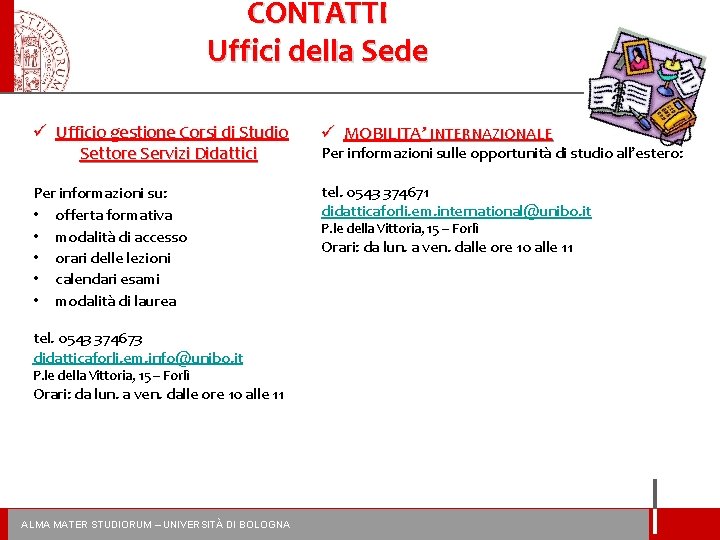 CONTATTI
Uffici della Sede

✓ Ufficio gestione Corsi di Studio
Settore Servizi Didattici

Per informazioni su:
• offerta formativa
• modalità di accesso
• orari delle lezioni
• calendari esami
• modalità di laurea

tel. 0543 374673
didatticaforli.em.info@unibo.it
P.le della Vittoria, 15 – Forlì
Orari: da lun. a ven. dalle ore 10 alle 11

✓ MOBILITA' INTERNAZIONALE
Per informazioni sulle opportunità di studio all'estero:

tel. 0543 374671
didatticaforli.em.international@unibo.it
P.le della Vittoria, 15 – Forlì
Orari: da lun. a ven. dalle ore 10 alle 11

ALMA MATER STUDIORUM – UNIVERSITÀ DI BOLOGNA